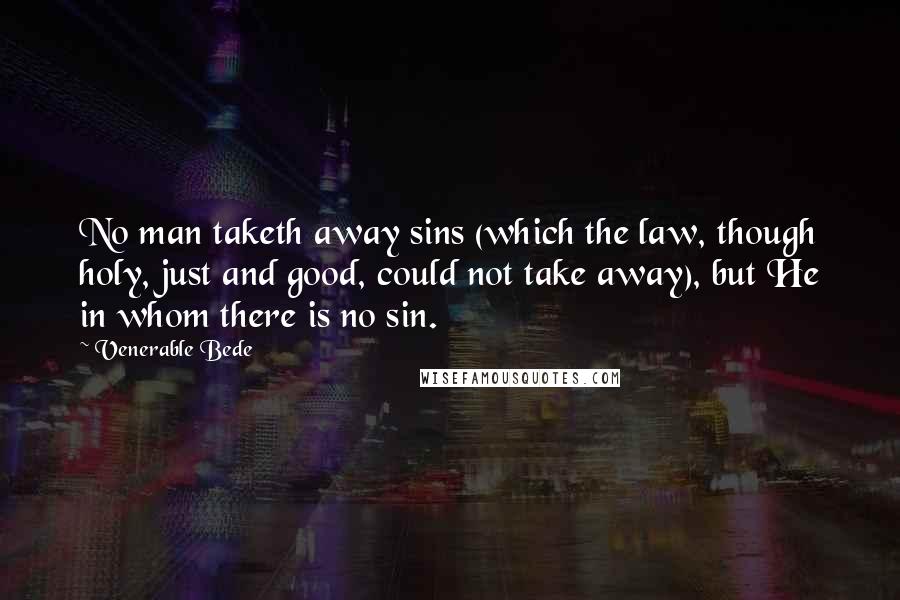 No man taketh away sins (which the law, though holy, just and good, could not take away), but He in whom there is no sin.

~ Venerable Bede

WISEFAMOUSQUOTES.COM